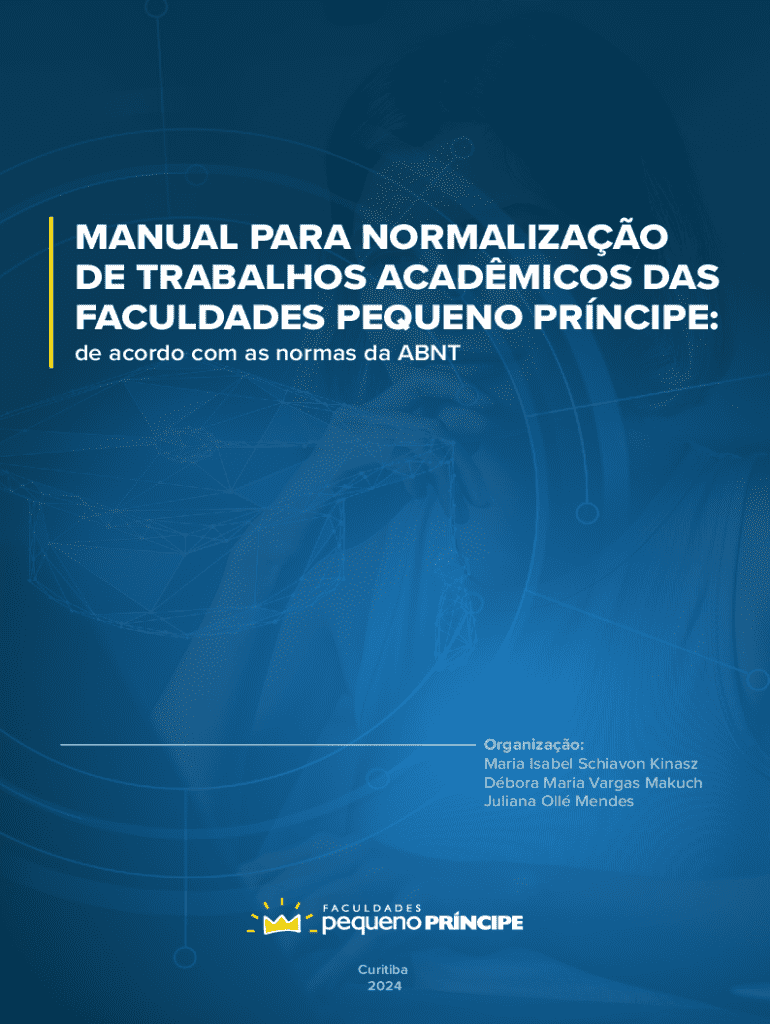 MANUAL PARA NORMALIZAÇÃO DE TRABALHOS ACADÊMICOS DAS FACULDADES PEQUENO PRÍNCIPE:
de acordo com as normas da ABNT

Organização:
Maria Isabel Schiavon Kinasz
Débora Maria Vargas Makuch
Juliana Ollé Mendes

FACULDADES
pequeno PRÍNCIPE

Curitiba
2024